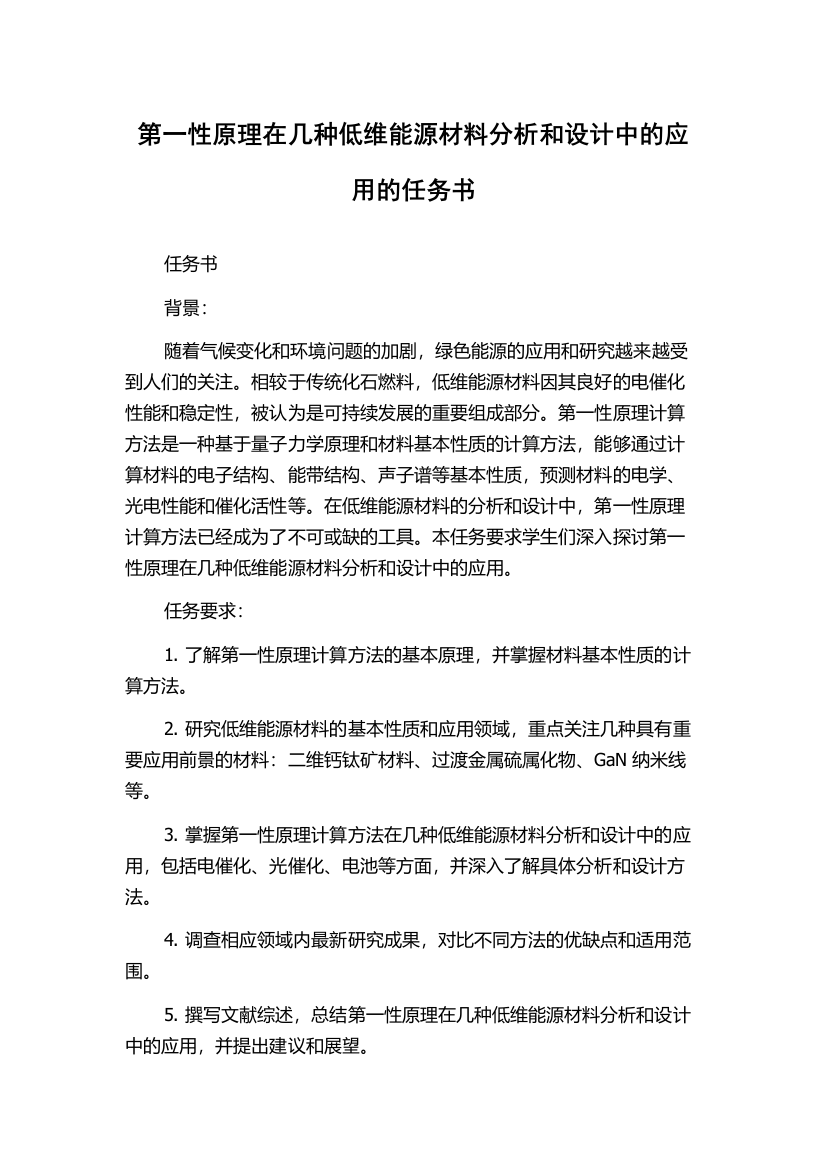 第一性原理在几种低维能源材料分析和设计中的应用的任务书

任务书

背景：

随着气候变化和环境问题的加剧，绿色能源的应用和研究越来越受到人们的关注。相较于传统化石燃料，低维能源材料因其良好的电催化性能和稳定性，被认为是可持续发展的重要组成部分。第一性原理计算方法是一种基于量子力学原理和材料基本性质的计算方法，能够通过计算材料的电子结构、能带结构、声子谱等基本性质，预测材料的电学、光电性能和催化活性等。在低维能源材料的分析和设计中，第一性原理计算方法已经成为了不可或缺的工具。本任务要求学生们深入探讨第一性原理在几种低维能源材料分析和设计中的应用。

任务要求：

1. 了解第一性原理计算方法的基本原理，并掌握材料基本性质的计算方法。

2. 研究低维能源材料的基本性质和应用领域，重点关注几种具有重要应用前景的材料：二维钙钛矿材料、过渡金属硫属化物、GaN 纳米线等。

3. 掌握第一性原理计算方法在几种低维能源材料分析和设计中的应用，包括电催化、光催化、电池等方面，并深入了解具体分析和设计方法。

4. 调查相应领域内最新研究成果，对比不同方法的优缺点和适用范围。

5. 撰写文献综述，总结第一性原理在几种低维能源材料分析和设计中的应用，并提出建议和展望。